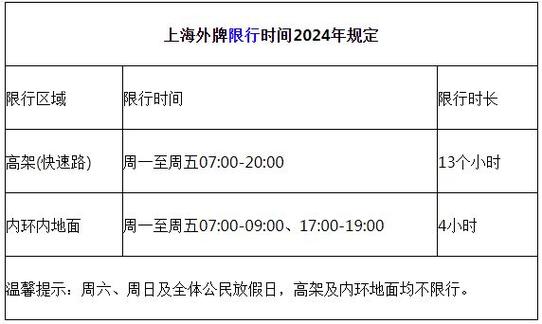 上海外牌限行时间2024年规定

| 限行区域 | 限行时间 | 限行时长 |
|---|---|---|
| 高架(快速路) | 周一至周五07:00-20:00 | 13个小时 |
| 内环内地面 | 周一至周五07:00-09:00、17:00-19:00 | 4小时 |

温馨提示：周六、周日及全体公民放假日，高架及内环地面均不限行。